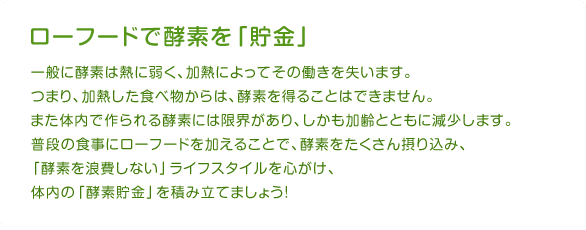 ローフードで酵素を「貯金」

一般に酵素は熱に弱く、加熱によってその働きを失います。
つまり、加熱した食べ物からは、酵素を得ることはできません。
また体内で作られる酵素には限界があり、しかも加齢とともに減少します。
普段の食事にローフードを加えることで、酵素をたくさん摂り込み、
「酵素を浪費しない」ライフスタイルを心がけ、
体内の「酵素貯金」を積み立てましょう!